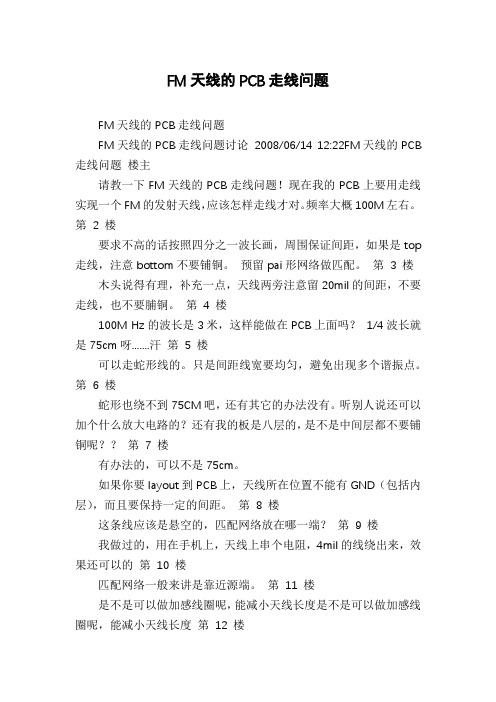 FM 天线的 PCB 走线问题

FM 天线的 PCB 走线问题

FM 天线的 PCB 走线问题讨论 2008/06/14 12:22FM 天线的 PCB 走线问题 楼主

请教一下 FM 天线的 PCB 走线问题！现在我的 PCB 上要用走线实现一个 FM 的发射天线，应该怎样走线才对。频率大概 100M 左右。第 2 楼

要求不高的话按照四分之一波长画，周围保证间距，如果是 top 走线，注意 bottom 不要铺铜。 预留 pai 形网络做匹配。 第 3 楼

木头说得有理，补充一点，天线两旁注意留 20mil 的间距，不要走线，也不要脯铜。 第 4 楼

100M Hz 的波长是 3 米，这样能做在 PCB 上面吗？ 1/4 波长就是 75cm 呀.......汗 第 5 楼

可以走蛇形线的。只是间距线宽要均匀，避免出现多个谐振点。第 6 楼

蛇形也绕不到 75CM 吧，还有其它的办法没有。听别人说还可以加个什么放大电路的？还有我的板是八层的，是不是中间层都不要铺铜呢？？ 第 7 楼

有办法的，可以不是 75cm。

如果你要 layout 到 PCB 上，天线所在位置不能有 GND（包括内层），而且要保持一定的间距。 第 8 楼

这条线应该是悬空的，匹配网络放在哪一端？ 第 9 楼

我做过的，用在手机上，天线上串个电阻，4mil 的线绕出来，效果还可以的 第 10 楼

匹配网络一般来讲是靠近源端。 第 11 楼

是不是可以做加感线圈呢，能减小天线长度是不是可以做加感线圈呢，能减小天线长度 第 12 楼